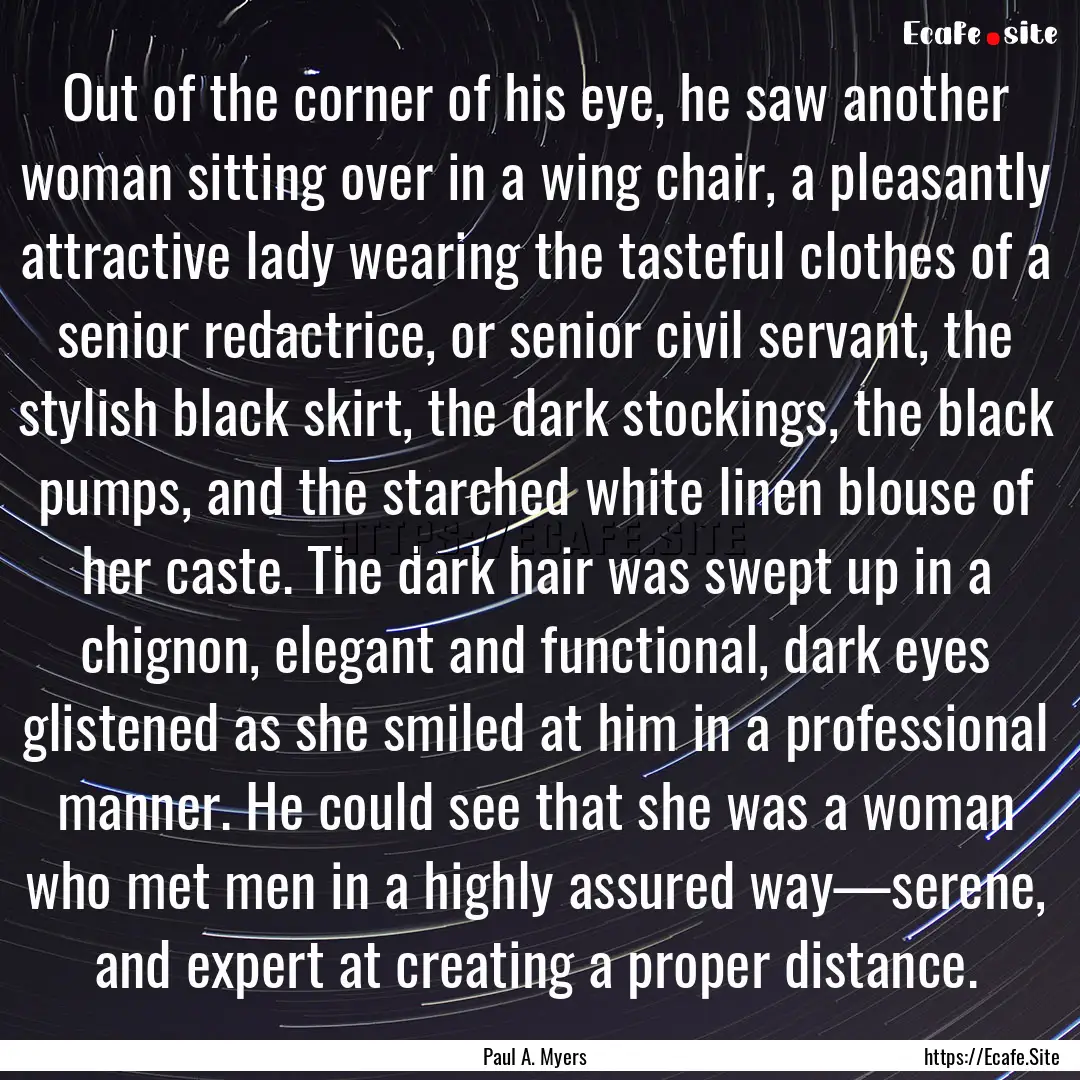 Ecafe.site

Out of the corner of his eye, he saw another woman sitting over in a wing chair, a pleasantly attractive lady wearing the tasteful clothes of a senior redactrice, or senior civil servant, the stylish black skirt, the dark stockings, the black pumps, and the starched white linen blouse of her caste. The dark hair was swept up in a chignon, elegant and functional, dark eyes glistened as she smiled at him in a professional manner. He could see that she was a woman who met men in a highly assured way—serene, and expert at creating a proper distance.

HTTPS://ECAFE.SITE

Paul A. Myers

https://Ecafe.Site